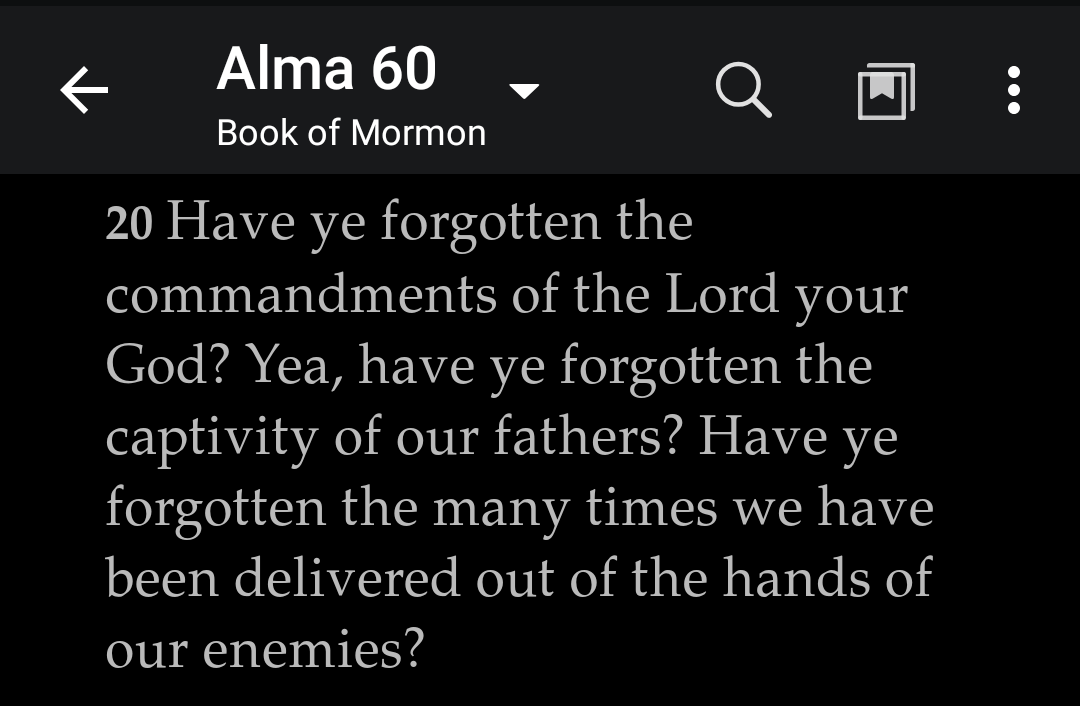 Alma 60
Book of Mormon

20 Have ye forgotten the commandments of the Lord your God? Yea, have ye forgotten the captivity of our fathers? Have ye forgotten the many times we have been delivered out of the hands of our enemies?